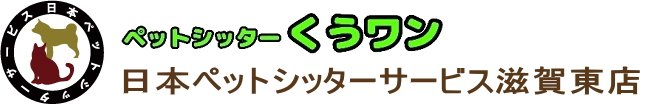 日本ペットシッターサービス

ペットシッター くうワン
日本ペットシッターサービス滋賀東店